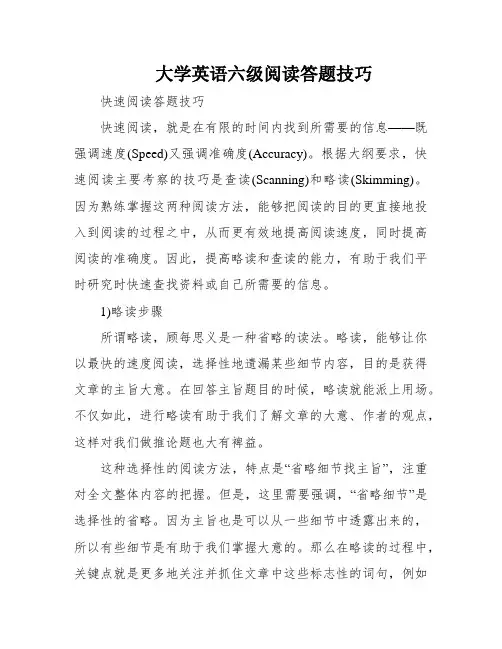 大学英语六级阅读答题技巧

快速阅读答题技巧

快速阅读，就是在有限的时间内找到所需要的信息——既强调速度(Speed)又强调准确度(Accuracy)。根据大纲要求，快速阅读主要考察的技巧是查读(Scanning)和略读(Skimming)。因为熟练掌握这两种阅读方法，能够把阅读的目的更直接地投入到阅读的过程之中，从而更有效地提高阅读速度，同时提高阅读的准确度。因此，提高略读和查读的能力，有助于我们平时研究时快速查找资料或自己所需要的信息。

1)略读步骤

所谓略读，顾每思义是一种省略的读法。略读，能够让你以最快的速度阅读，选择性地遗漏某些细节内容，目的是获得文章的主旨大意。在回答主旨题目的时候，略读就能派上用场。不仅如此，进行略读有助于我们了解文章的大意、作者的观点，这样对我们做推论题也大有裨益。

这种选择性的阅读方法，特点是“省略细节找主旨”，注重对全文整体内容的把握。但是，这里需要强调，“省略细节”是选择性的省略。因为主旨也是可以从一些细节中透露出来的，所以有些细节是有助于我们掌握大意的。那么在略读的过程中，关键点就是更多地关注并抓住文章中这些标志性的词句，例如